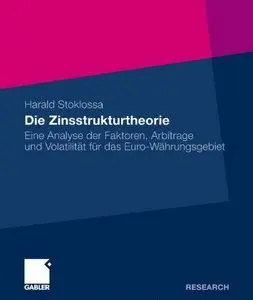 Harald Stoklossa

Die Zinsstrukturtheorie

Eine Analyse der Faktoren, Arbitrage und Volatilität für das Euro-Währungsgebiet

GABLER

RESEARCH